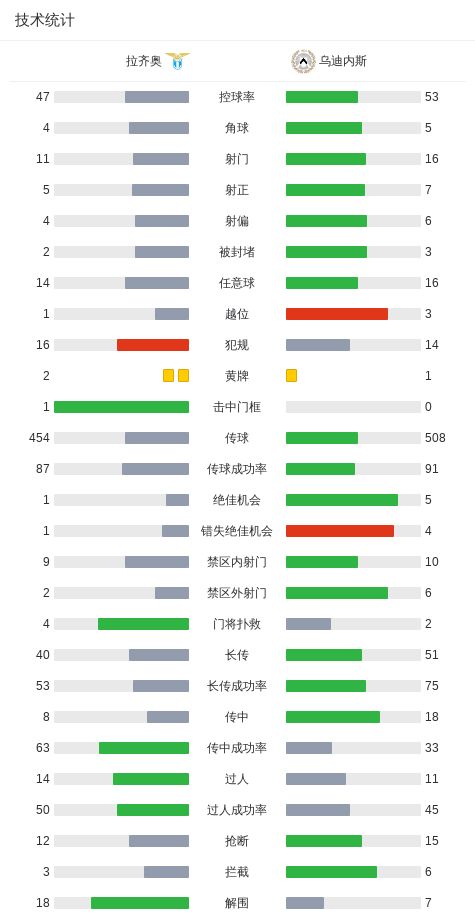 技术统计

| 拉齐奥 | | 乌迪内斯 |
|---|---|---|
| 47 | 控球率 | 53 |
| 4 | 角球 | 5 |
| 11 | 射门 | 16 |
| 5 | 射正 | 7 |
| 4 | 射偏 | 6 |
| 2 | 被封堵 | 3 |
| 14 | 任意球 | 16 |
| 1 | 越位 | 3 |
| 16 | 犯规 | 14 |
| 2 | 黄牌 | 1 |
| 1 | 击中门框 | 0 |
| 454 | 传球 | 508 |
| 87 | 传球成功率 | 91 |
| 1 | 绝佳机会 | 5 |
| 1 | 错失绝佳机会 | 4 |
| 9 | 禁区内射门 | 10 |
| 2 | 禁区外射门 | 6 |
| 4 | 门将扑救 | 2 |
| 40 | 长传 | 51 |
| 53 | 长传成功率 | 75 |
| 8 | 传中 | 18 |
| 63 | 传中成功率 | 33 |
| 14 | 过人 | 11 |
| 50 | 过人成功率 | 45 |
| 12 | 抢断 | 15 |
| 3 | 拦截 | 6 |
| 18 | 解围 | 7 |